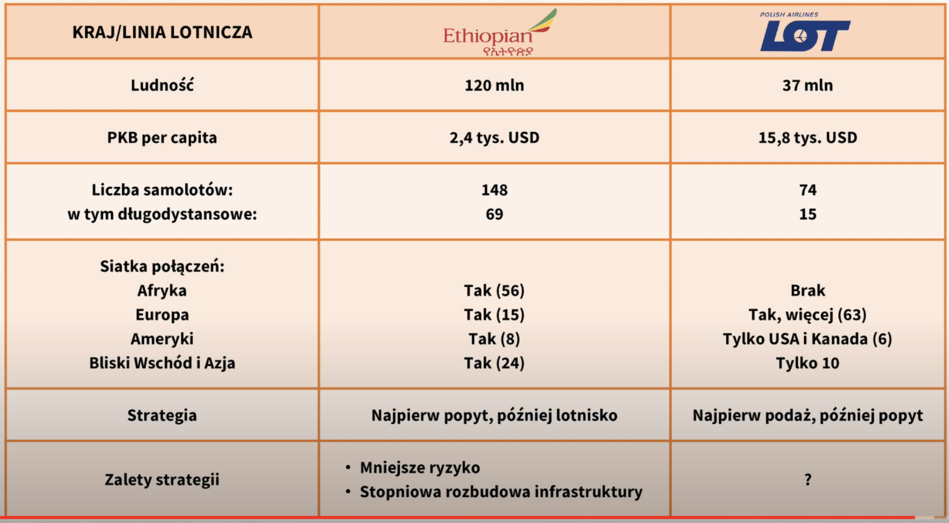 | KRAJ/LINIA LOTNICZA | Ethiopian የኢትዮጵያ | POLISH AIRLINES LOT |
|---|---|---|
| Ludność | 120 mln | 37 mln |
| PKB per capita | 2,4 tys. USD | 15,8 tys. USD |
| Liczba samolotów: w tym długodystansowe: | 148 69 | 74 15 |
| Siatka połączeń: Afryka Europa Ameryki Bliski Wschód i Azja | Tak (56) Tak (15) Tak (8) Tak (24) | Brak Tak, więcej (63) Tylko USA i Kanada (6) Tylko 10 |
| Strategia | Najpierw popyt, później lotnisko | Najpierw podaż, później popyt |
| Zalety strategii | • Mniejsze ryzyko • Stopniowa rozbudowa infrastruktury | ? |